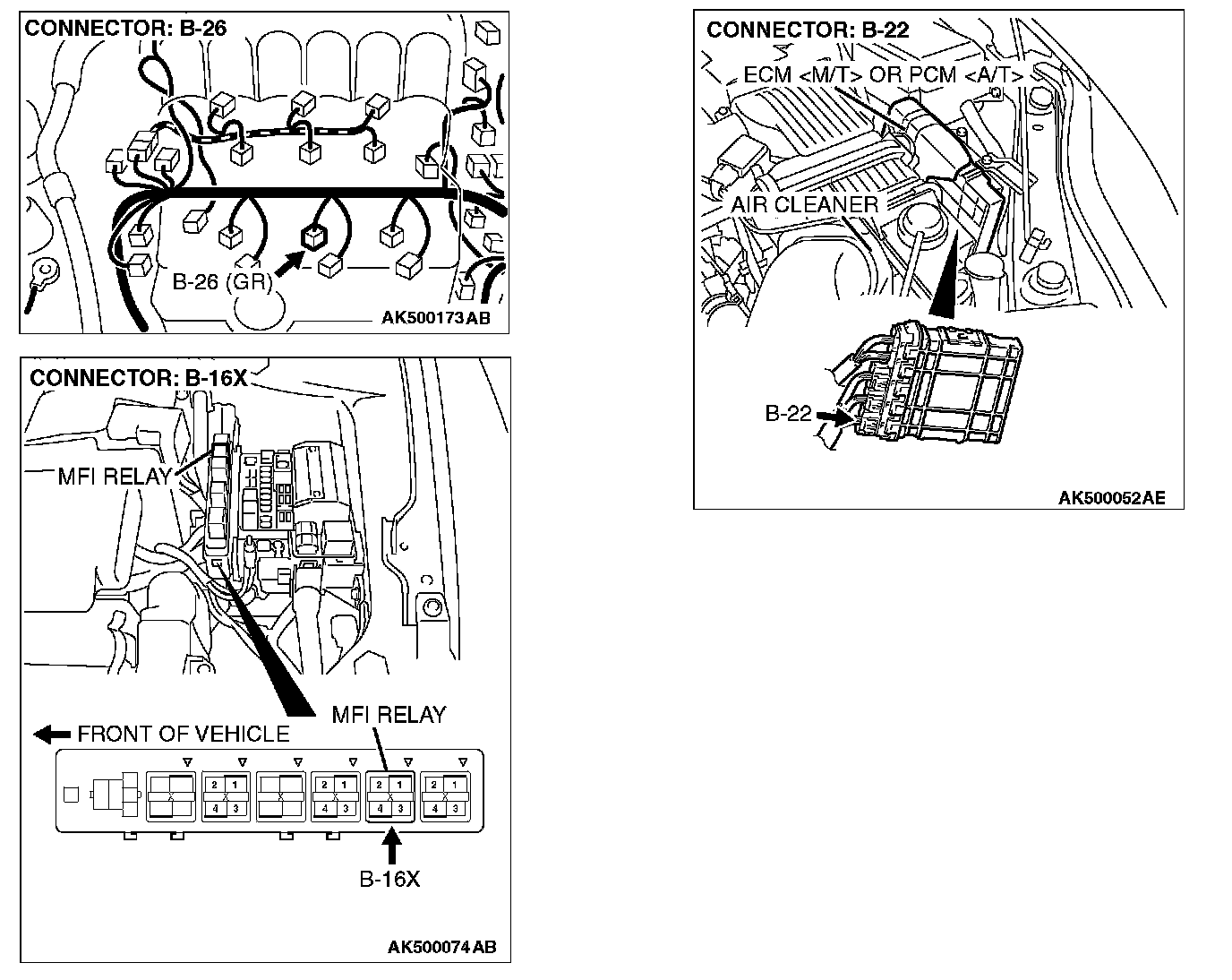 CONNECTOR: B-26

B-26 (GR)

AK500173AB

CONNECTOR: B-16X

MFI RELAY

MFI RELAY

FRONT OF VEHICLE

2 1
4 3

2 1
4 3

2 1
4 3

2 1
4 3

B-16X

AK500074AB

CONNECTOR: B-22

ECM <M/T> OR PCM <A/T>

AIR CLEANER

B-22

AK500052AE